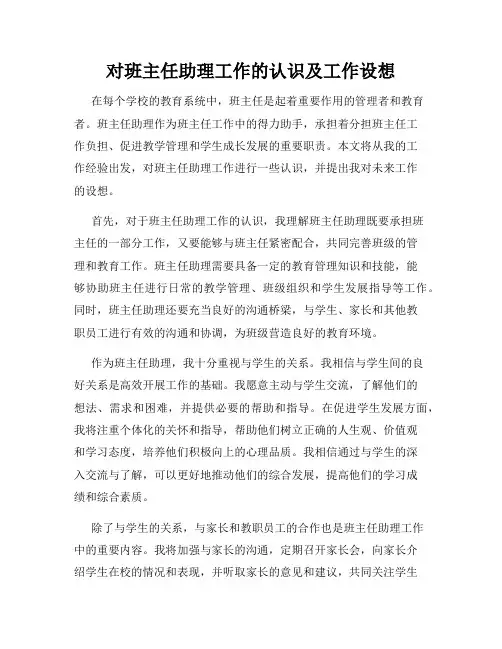 对班主任助理工作的认识及工作设想

在每个学校的教育系统中，班主任是起着重要作用的管理者和教育者。班主任助理作为班主任工作中的得力助手，承担着分担班主任工作负担、促进教学管理和学生成长发展的重要职责。本文将从我的工作经验出发，对班主任助理工作进行一些认识，并提出我对未来工作的设想。

首先，对于班主任助理工作的认识，我理解班主任助理既要承担班主任的一部分工作，又要能够与班主任紧密配合，共同完善班级的管理和教育工作。班主任助理需要具备一定的教育管理知识和技能，能够协助班主任进行日常的教学管理、班级组织和学生发展指导等工作。同时，班主任助理还要充当良好的沟通桥梁，与学生、家长和其他教职员工进行有效的沟通和协调，为班级营造良好的教育环境。

作为班主任助理，我十分重视与学生的关系。我相信与学生间的良好关系是高效开展工作的基础。我愿意主动与学生交流，了解他们的想法、需求和困难，并提供必要的帮助和指导。在促进学生发展方面，我将注重个体化的关怀和指导，帮助他们树立正确的人生观、价值观和学习态度，培养他们积极向上的心理品质。我相信通过与学生的深入交流与了解，可以更好地推动他们的综合发展，提高他们的学习成绩和综合素质。

除了与学生的关系，与家长和教职员工的合作也是班主任助理工作中的重要内容。我将加强与家长的沟通，定期召开家长会，向家长介绍学生在校的情况和表现，并听取家长的意见和建议，共同关注学生